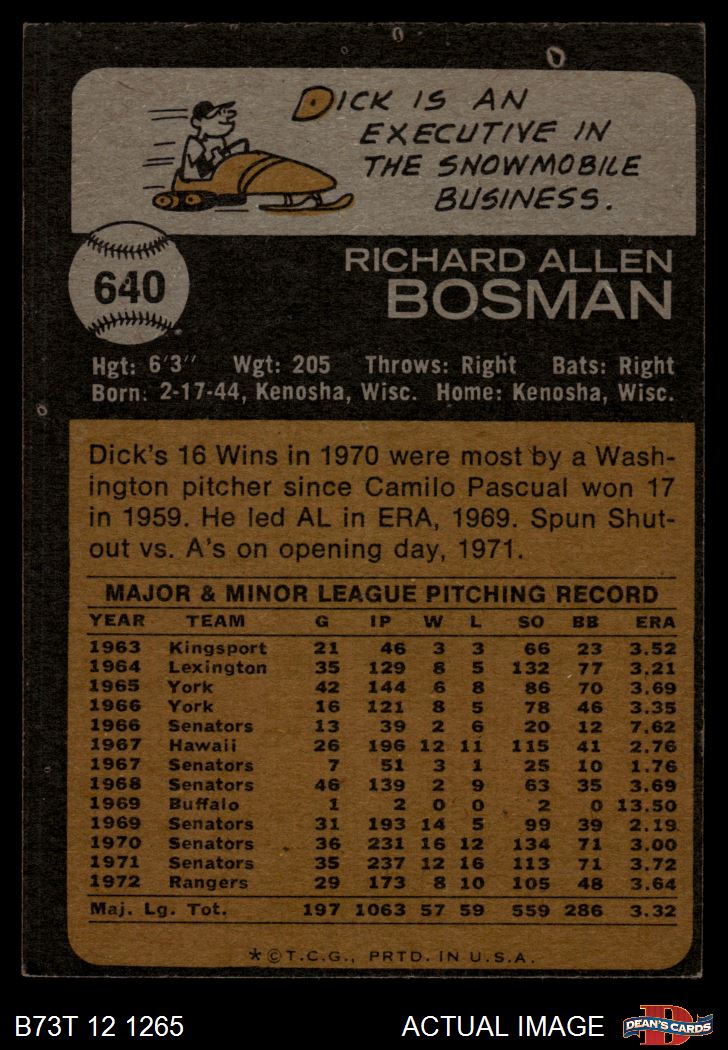 DICK IS AN EXECUTIVE IN THE SNOWMOBILE BUSINESS.

640

RICHARD ALLEN BOSMAN

Hgt: 6'3" Wgt: 205 Throws: Right Bats: Right
Born: 2-17-44, Kenosha, Wisc. Home: Kenosha, Wisc.

Dick's 16 Wins in 1970 were most by a Washington pitcher since Camilo Pascual won 17 in 1959. He led AL in ERA, 1969. Spun Shutout vs. A's on opening day, 1971.

MAJOR & MINOR LEAGUE PITCHING RECORD

| YEAR | TEAM | G | IP | W | L | SO | BB | ERA |
|---|---|---|---|---|---|---|---|---|
| 1963 | Kingsport | 21 | 46 | 3 | 3 | 66 | 23 | 3.52 |
| 1964 | Lexington | 35 | 129 | 8 | 5 | 132 | 77 | 3.21 |
| 1965 | York | 42 | 144 | 6 | 8 | 86 | 70 | 3.69 |
| 1966 | York | 16 | 121 | 8 | 5 | 78 | 46 | 3.35 |
| 1966 | Senators | 13 | 39 | 2 | 6 | 20 | 12 | 7.62 |
| 1967 | Hawaii | 26 | 196 | 12 | 11 | 115 | 41 | 2.76 |
| 1967 | Senators | 7 | 51 | 3 | 1 | 25 | 10 | 1.76 |
| 1968 | Senators | 46 | 139 | 2 | 9 | 63 | 35 | 3.69 |
| 1969 | Buffalo | 1 | 2 | 0 | 0 | 2 | 0 | 13.50 |
| 1969 | Senators | 31 | 193 | 14 | 5 | 99 | 39 | 2.19 |
| 1970 | Senators | 36 | 231 | 16 | 12 | 134 | 71 | 3.00 |
| 1971 | Senators | 35 | 237 | 12 | 16 | 113 | 71 | 3.72 |
| 1972 | Rangers | 29 | 173 | 8 | 10 | 105 | 48 | 3.64 |
| Maj. Lg. Tot. | | 197 | 1063 | 57 | 59 | 559 | 286 | 3.32 |

*©T.C.G., PRTD. IN U.S.A.

B73T 12 1265

ACTUAL IMAGE

DEAN'S CARDS